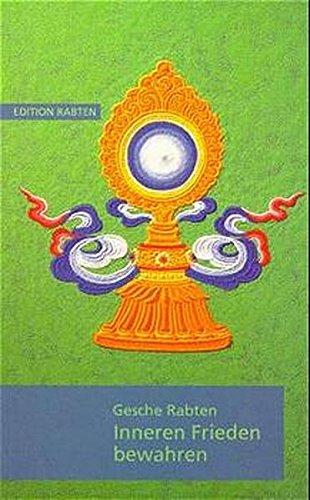 EDITION RABTEN

Gesche Rabten
Inneren Frieden bewahren